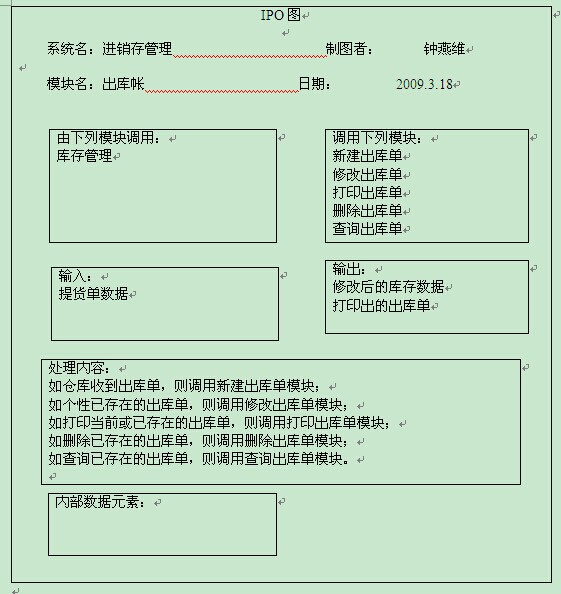 IPO 图

系统名：进销存管理 制图者： 钟燕维

模块名：出库帐 日期： 2009.3.18

由下列模块调用：
库存管理

调用下列模块：
新建出库单
修改出库单
打印出库单
删除出库单
查询出库单

输入：
提货单数据

输出：
修改后的库存数据
打印出的出库单

处理内容：
如仓库收到出库单，则调用新建出库单模块；
如个性已存在的出库单，则调用修改出库单模块；
如打印当前或已存在的出库单，则调用打印出库单模块；
如删除已存在的出库单，则调用删除出库单模块；
如查询已存在的出库单，则调用查询出库单模块。

内部数据元素：